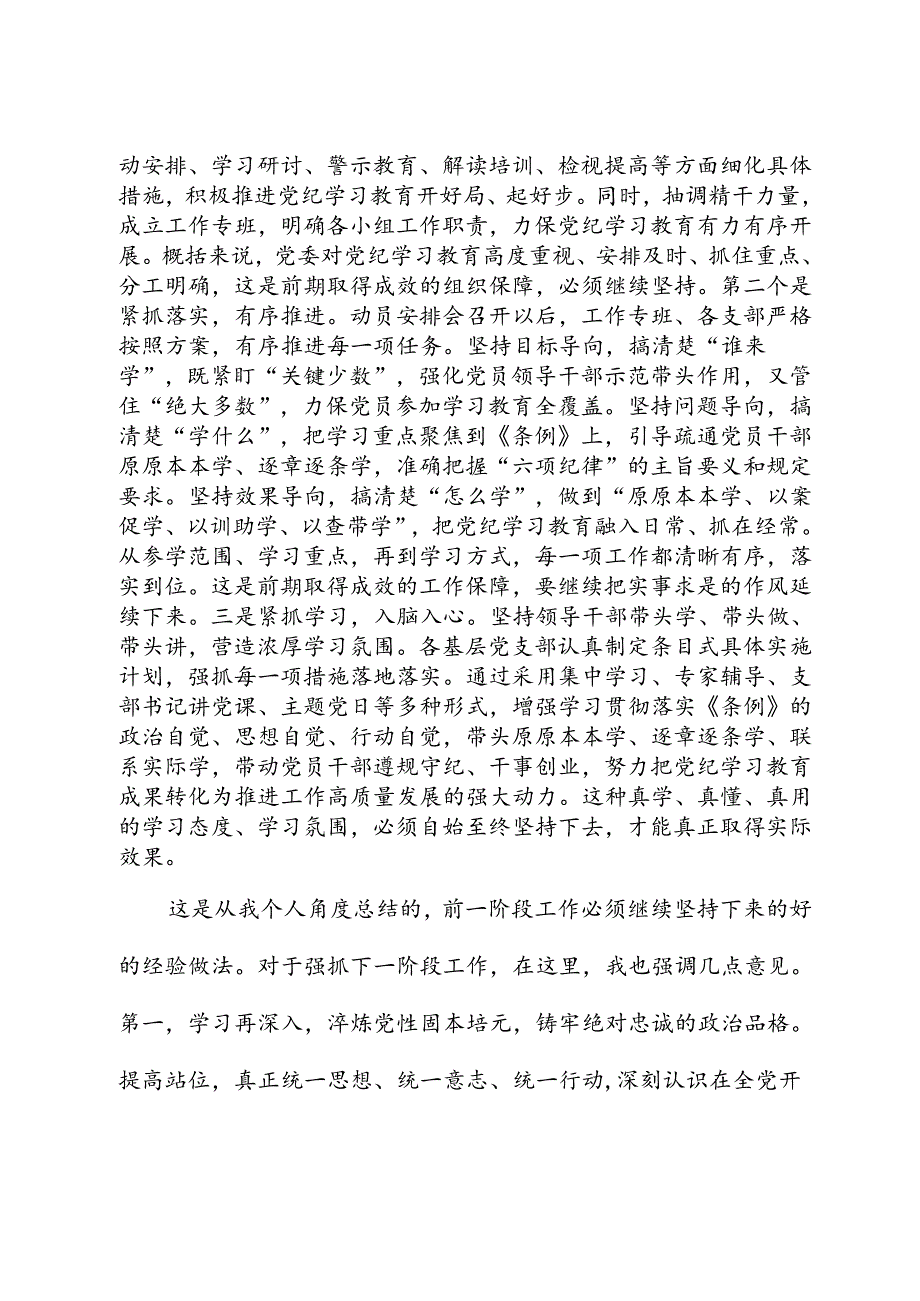 动安排、学习研讨、警示教育、解读培训、检视提高等方面细化具体措施，积极推进党纪学习教育开好局、起好步。同时，抽调精干力量，成立工作专班，明确各小组工作职责，力保党纪学习教育有力有序开展。概括来说，党委对党纪学习教育高度重视、安排及时、抓住重点、分工明确，这是前期取得成效的组织保障，必须继续坚持。第二个是紧抓落实，有序推进。动员安排会召开以后，工作专班、各支部严格按照方案，有序推进每一项任务。坚持目标导向，搞清楚“谁来学”，既紧盯“关键少数”，强化党员领导干部示范带头作用，又管住“绝大多数”，力保党员参加学习教育全覆盖。坚持问题导向，搞清楚“学什么”，把学习重点聚焦到《条例》上，引导疏通党员干部原原本本学、逐章逐条学，准确把握“六项纪律”的主旨要义和规定要求。坚持效果导向，搞清楚“怎么学”，做到“原原本本学、以案促学、以训助学、以查带学”，把党纪学习教育融入日常、抓在经常。从参学范围、学习重点，再到学习方式，每一项工作都清晰有序，落实到位。这是前期取得成效的工作保障，要继续把实事求是的作风延续下来。三是紧抓学习，入脑入心。坚持领导干部带头学、带头做、带头讲，营造浓厚学习氛围。各基层党支部认真制定条目式具体实施计划，强抓每一项措施落地落实。通过采用集中学习、专家辅导、支部书记讲党课、主题党日等多种形式，增强学习贯彻落实《条例》的政治自觉、思想自觉、行动自觉，带头原原本本学、逐章逐条学、联系实际学，带动党员干部遵规守纪、干事创业，努力把党纪学习教育成果转化为推进工作高质量发展的强大动力。这种真学、真懂、真用的学习态度、学习氛围，必须自始至终坚持下去，才能真正取得实际效果。

这是从我个人角度总结的，前一阶段工作必须继续坚持下来的好的经验做法。对于强抓下一阶段工作，在这里，我也强调几点意见。第一，学习再深入，淬炼党性固本培元，铸牢绝对忠诚的政治品格。提高站位，真正统一思想、统一意志、统一行动，深刻认识在全党开